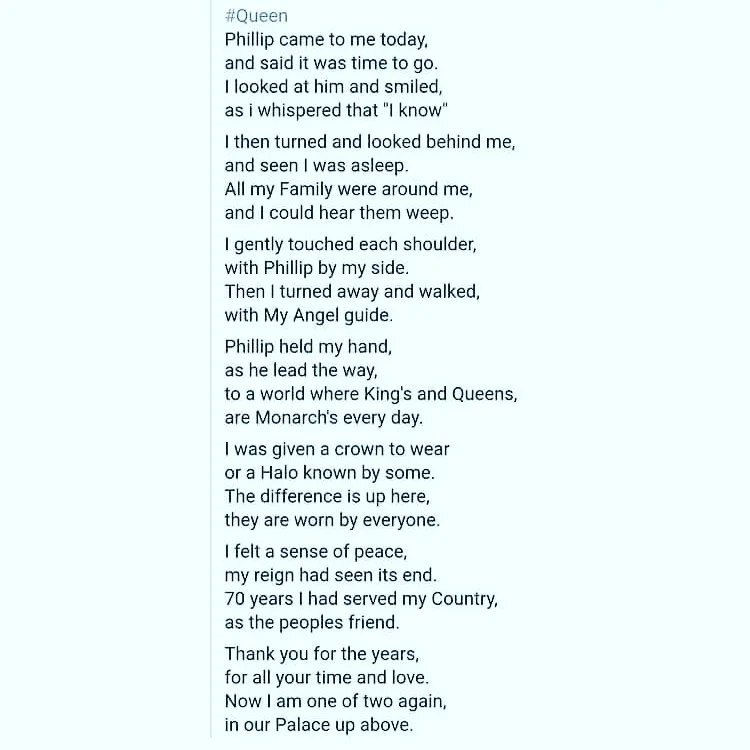 #Queen
Phillip came to me today,
and said it was time to go.
I looked at him and smiled,
as i whispered that "I know"

I then turned and looked behind me,
and seen I was asleep.
All my Family were around me,
and I could hear them weep.

I gently touched each shoulder,
with Phillip by my side.
Then I turned away and walked,
with My Angel guide.

Phillip held my hand,
as he lead the way,
to a world where King's and Queens,
are Monarch's every day.

I was given a crown to wear
or a Halo known by some.
The difference is up here,
they are worn by everyone.

I felt a sense of peace,
my reign had seen its end.
70 years I had served my Country,
as the peoples friend.

Thank you for the years,
for all your time and love.
Now I am one of two again,
in our Palace up above.